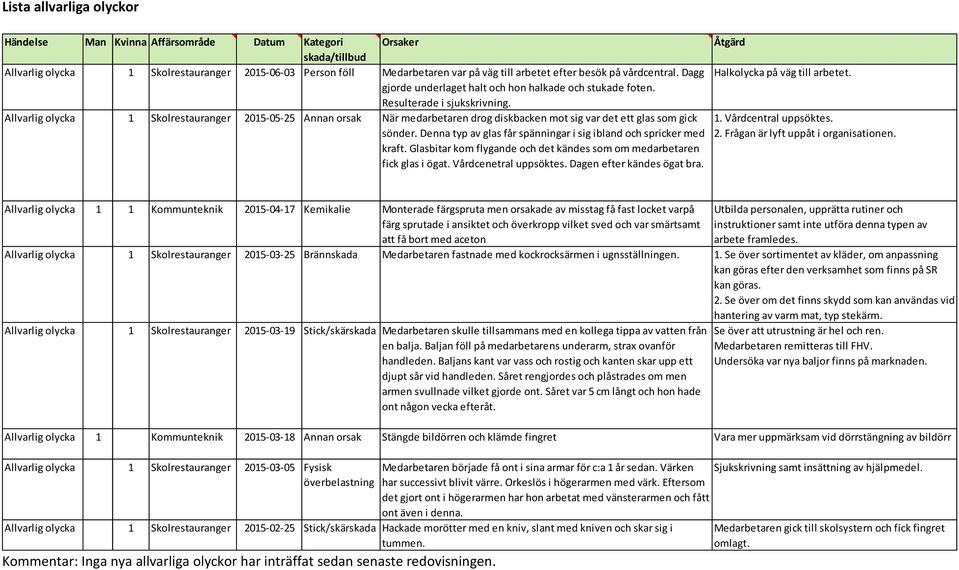 Lista allvarliga olyckor

| Händelse | Man | Kvinna | Affärsområde | Datum | Kategori skada/tillbud | Orsaker | Åtgärd |
|---|---|---|---|---|---|---|---|
| Allvarlig olycka | | 1 | Skolrestauranger | 2015-06-03 | Person föll | Medarbetaren var på väg till arbetet efter besök på vårdcentral. Dagg gjorde underlaget halt och hon halkade och stukade foten. Resulterade i sjukskrivning. | Halkolycka på väg till arbetet. |
| Allvarlig olycka | | 1 | Skolrestauranger | 2015-05-25 | Annan orsak | När medarbetaren drog diskbacken mot sig var det ett glas som gick sönder. Denna typ av glas får spänningar i sig ibland och spricker med kraft. Glasbitar kom flygande och det kändes som om medarbetaren fick glas i ögat. Vårdcenetral uppsöktes. Dagen efter kändes ögat bra. | 1. Vårdcentral uppsöktes. 2. Frågan är lyft uppåt i organisationen. |
| Allvarlig olycka | 1 | 1 | Kommunteknik | 2015-04-17 | Kemikalie | Monterade färgspruta men orsakade av misstag få fast locket varpå färg sprutade i ansiktet och överkropp vilket sved och var smärtsamt att få bort med aceton | Utbilda personalen, upprätta rutiner och instruktioner samt inte utföra denna typen av arbete framledes. |
| Allvarlig olycka | | 1 | Skolrestauranger | 2015-03-25 | Brännskada | Medarbetaren fastnade med kockrocksärmen i ugnsställningen. | 1. Se över sortimentet av kläder, om anpassning kan göras efter den verksamhet som finns på SR kan göras. 2. Se över om det finns skydd som kan användas vid hantering av varm mat, typ stekärm. |
| Allvarlig olycka | | 1 | Skolrestauranger | 2015-03-19 | Stick/skärskada | Medarbetaren skulle tillsammans med en kollega tippa av vatten från en balja. Baljan föll på medarbetarens underarm, strax ovanför handleden. Baljans kant var vass och rostig och kanten skar upp ett djupt sår vid handleden. Såret rengjordes och plåstrades om men armen svullnade vilket gjorde ont. Såret var 5 cm långt och hon hade ont någon vecka efteråt. | Se över att utrustning är hel och ren. Medarbetaren remitteras till FHV. Undersöka var nya baljor finns på marknaden. |
| Allvarlig olycka | 1 | | Kommunteknik | 2015-03-18 | Annan orsak | Stängde bildörren och klämde fingret | Vara mer uppmärksam vid dörrstängning av bildörr |
| Allvarlig olycka | | 1 | Skolrestauranger | 2015-03-05 | Fysisk överbelastning | Medarbetaren började få ont i sina armar för c:a 1 år sedan. Värken har successivt blivit värre. Orkeslös i högerarmen med värk. Eftersom det gjort ont i högerarmen har hon arbetat med vänsterarmen och fått ont även i denna. | Sjukskrivning samt insättning av hjälpmedel. |
| Allvarlig olycka | | 1 | Skolrestauranger | 2015-02-25 | Stick/skärskada | Hackade morötter med en kniv, slant med kniven och skar sig i tummen. | Medarbetaren gick till skolsystern och fick fingret omlagt. |

Kommentar: Inga nya allvarliga olyckor har inträffat sedan senaste redovisningen.